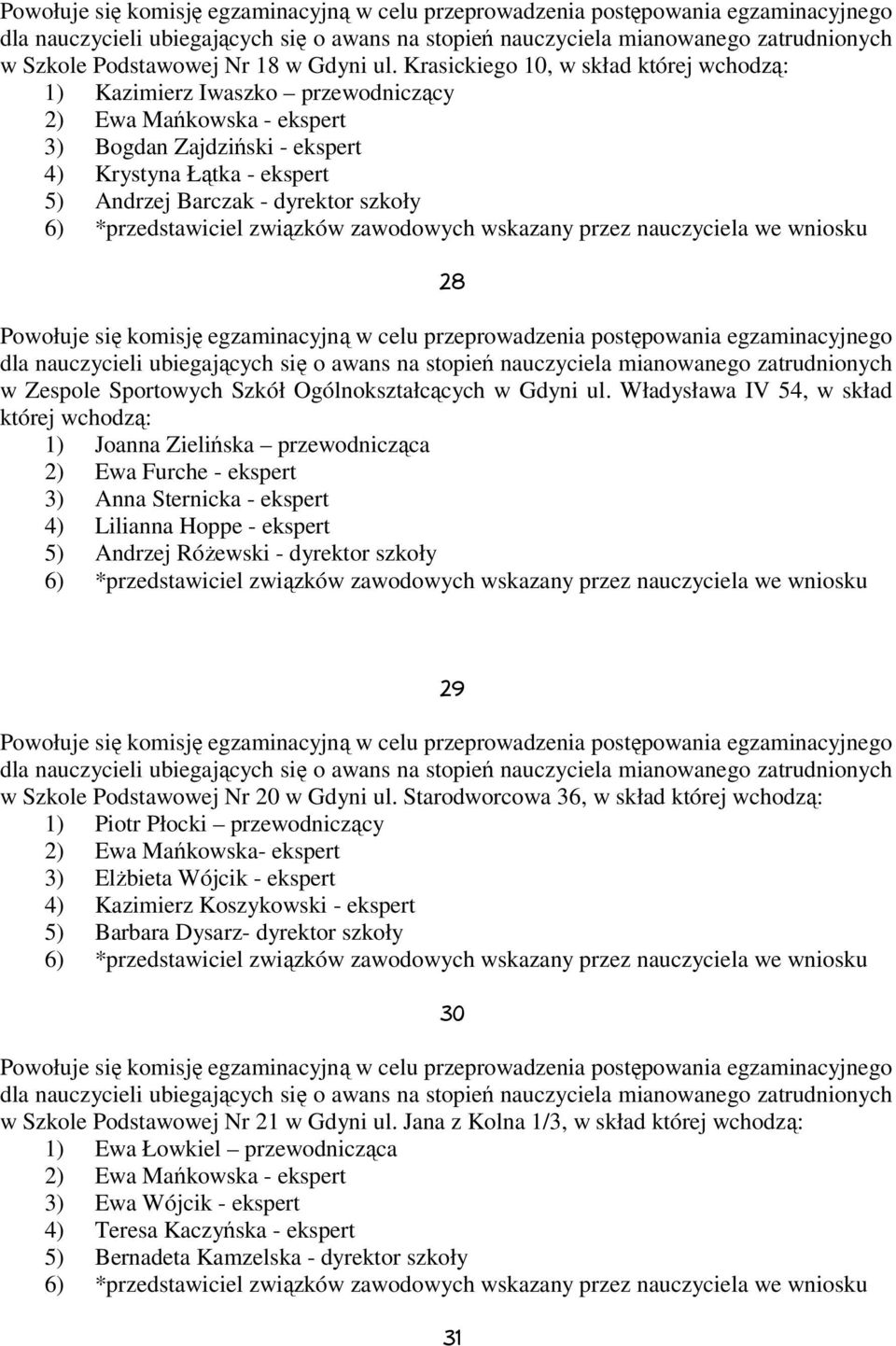 Powołuje się komisję egzaminacyjną w celu przeprowadzenia postępowania egzaminacyjnego dla nauczycieli ubiegających się o awans na stopień nauczyciela mianowanego zatrudnionych w Szkole Podstawowej Nr 18 w Gdyni ul. Krasickiego 10, w skład której wchodzą:
1) Kazimierz Iwaszko – przewodniczący
2) Ewa Mańkowska - ekspert
3) Bogdan Zajdziński - ekspert
4) Krystyna Łątka - ekspert
5) Andrzej Barczak - dyrektor szkoły
6) *przedstawiciel związków zawodowych wskazany przez nauczyciela we wniosku

28

Powołuje się komisję egzaminacyjną w celu przeprowadzenia postępowania egzaminacyjnego dla nauczycieli ubiegających się o awans na stopień nauczyciela mianowanego zatrudnionych w Zespole Sportowych Szkół Ogólnokształcących w Gdyni ul. Władysława IV 54, w skład której wchodzą:
1) Joanna Zielińska – przewodnicząca
2) Ewa Furche - ekspert
3) Anna Sternicka - ekspert
4) Lilianna Hoppe - ekspert
5) Andrzej Różewski - dyrektor szkoły
6) *przedstawiciel związków zawodowych wskazany przez nauczyciela we wniosku

29

Powołuje się komisję egzaminacyjną w celu przeprowadzenia postępowania egzaminacyjnego dla nauczycieli ubiegających się o awans na stopień nauczyciela mianowanego zatrudnionych w Szkole Podstawowej Nr 20 w Gdyni ul. Starodworcowa 36, w skład której wchodzą:
1) Piotr Płocki – przewodniczący
2) Ewa Mańkowska- ekspert
3) Elżbieta Wójcik - ekspert
4) Kazimierz Koszykowski - ekspert
5) Barbara Dysarz- dyrektor szkoły
6) *przedstawiciel związków zawodowych wskazany przez nauczyciela we wniosku

30

Powołuje się komisję egzaminacyjną w celu przeprowadzenia postępowania egzaminacyjnego dla nauczycieli ubiegających się o awans na stopień nauczyciela mianowanego zatrudnionych w Szkole Podstawowej Nr 21 w Gdyni ul. Jana z Kolna 1/3, w skład której wchodzą:
1) Ewa Łowkiel – przewodnicząca
2) Ewa Mańkowska - ekspert
3) Ewa Wójcik - ekspert
4) Teresa Kaczyńska - ekspert
5) Bernadeta Kamzelska - dyrektor szkoły
6) *przedstawiciel związków zawodowych wskazany przez nauczyciela we wniosku

31